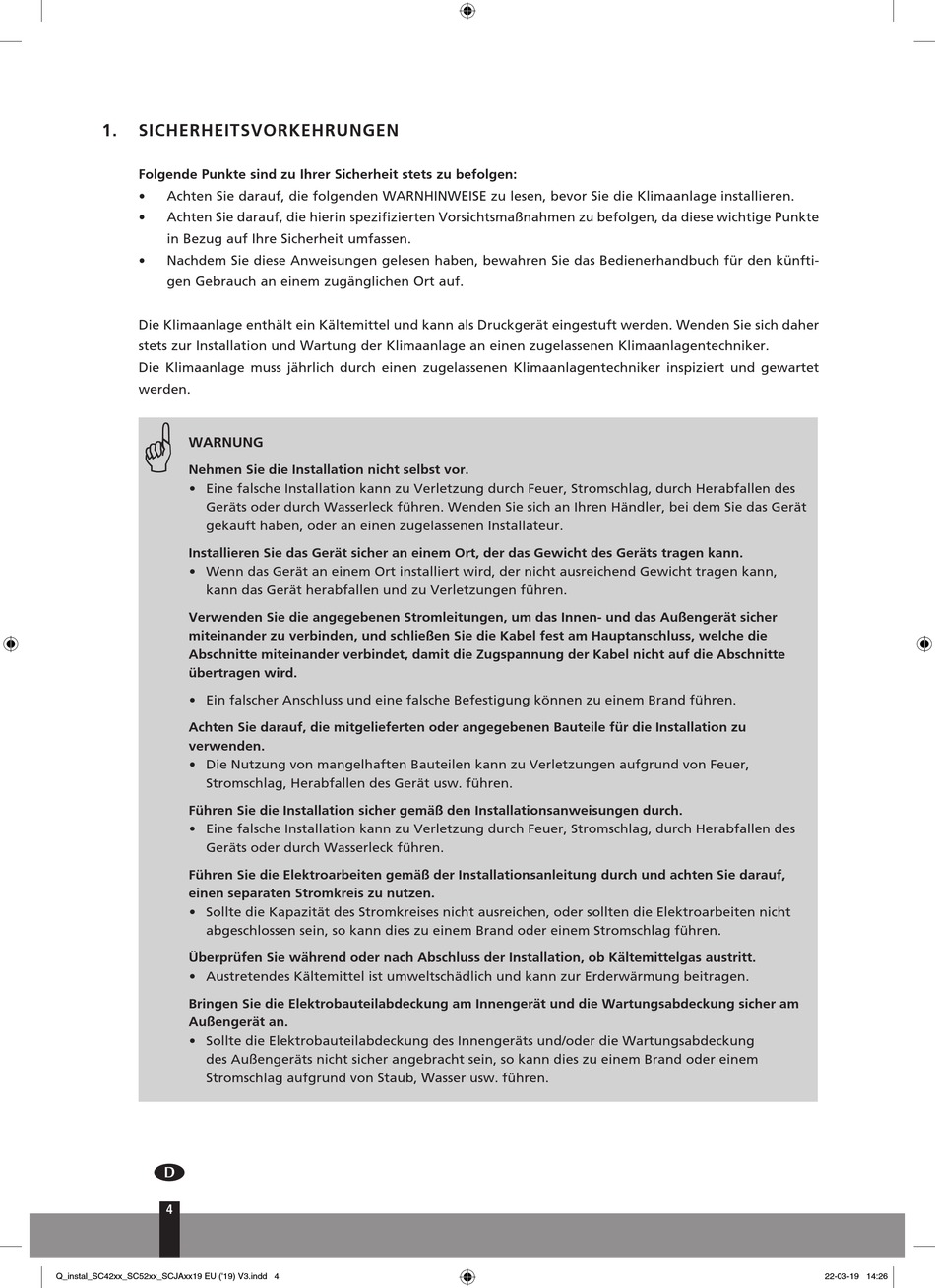 1. SICHERHEITSVORKEHRUNGEN

Folgende Punkte sind zu Ihrer Sicherheit stets zu befolgen:
• Achten Sie darauf, die folgenden WARNHINWEISE zu lesen, bevor Sie die Klimaanlage installieren.
• Achten Sie darauf, die hierin spezifizierten Vorsichtsmaßnahmen zu befolgen, da diese wichtige Punkte in Bezug auf Ihre Sicherheit umfassen.
• Nachdem Sie diese Anweisungen gelesen haben, bewahren Sie das Bedienerhandbuch für den künftigen Gebrauch an einem zugänglichen Ort auf.

Die Klimaanlage enthält ein Kältemittel und kann als Druckgerät eingestuft werden. Wenden Sie sich daher stets zur Installation und Wartung der Klimaanlage an einen zugelassenen Klimaanlagentechniker.
Die Klimaanlage muss jährlich durch einen zugelassenen Klimaanlagentechniker inspiziert und gewartet werden.

WARNUNG
Nehmen Sie die Installation nicht selbst vor.
• Eine falsche Installation kann zu Verletzung durch Feuer, Stromschlag, durch Herabfallen des Geräts oder durch Wasserleck führen. Wenden Sie sich an Ihren Händler, bei dem Sie das Gerät gekauft haben, oder an einen zugelassenen Installateur.

Installieren Sie das Gerät sicher an einem Ort, der das Gewicht des Geräts tragen kann.
• Wenn das Gerät an einem Ort installiert wird, der nicht ausreichend Gewicht tragen kann, kann das Gerät herabfallen und zu Verletzungen führen.

Verwenden Sie die angegebenen Stromleitungen, um das Innen- und das Außengerät sicher miteinander zu verbinden, und schließen Sie die Kabel fest am Hauptanschluss, welche die Abschnitte miteinander verbindet, damit die Zugspannung der Kabel nicht auf die Abschnitte übertragen wird.

• Ein falscher Anschluss und eine falsche Befestigung können zu einem Brand führen.

Achten Sie darauf, die mitgelieferten oder angegebenen Bauteile für die Installation zu verwenden.
• Die Nutzung von mangelhaften Bauteilen kann zu Verletzungen aufgrund von Feuer, Stromschlag, Herabfallen des Gerät usw. führen.

Führen Sie die Installation sicher gemäß den Installationsanweisungen durch.
• Eine falsche Installation kann zu Verletzung durch Feuer, Stromschlag, durch Herabfallen des Geräts oder durch Wasserleck führen.

Führen Sie die Elektroarbeiten gemäß der Installationsanleitung durch und achten Sie darauf, einen separaten Stromkreis zu nutzen.
• Sollte die Kapazität des Stromkreises nicht ausreichen, oder sollten die Elektroarbeiten nicht abgeschlossen sein, so kann dies zu einem Brand oder einem Stromschlag führen.

Überprüfen Sie während oder nach Abschluss der Installation, ob Kältemittelgas austritt.
• Austretendes Kältemittel ist umweltschädlich und kann zur Erderwärmung beitragen.

Bringen Sie die Elektrobauteilabdeckung am Innengerät und die Wartungsabdeckung sicher am Außengerät an.
• Sollte die Elektrobauteilabdeckung des Innengeräts und/oder die Wartungsabdeckung des Außengeräts nicht sicher angebracht sein, so kann dies zu einem Brand oder einem Stromschlag aufgrund von Staub, Wasser usw. führen.

D
4

Q_instal_SC42xx_SC52xx_SCJAxx19 EU ('19) V3.indd 4
22-03-19 14:26